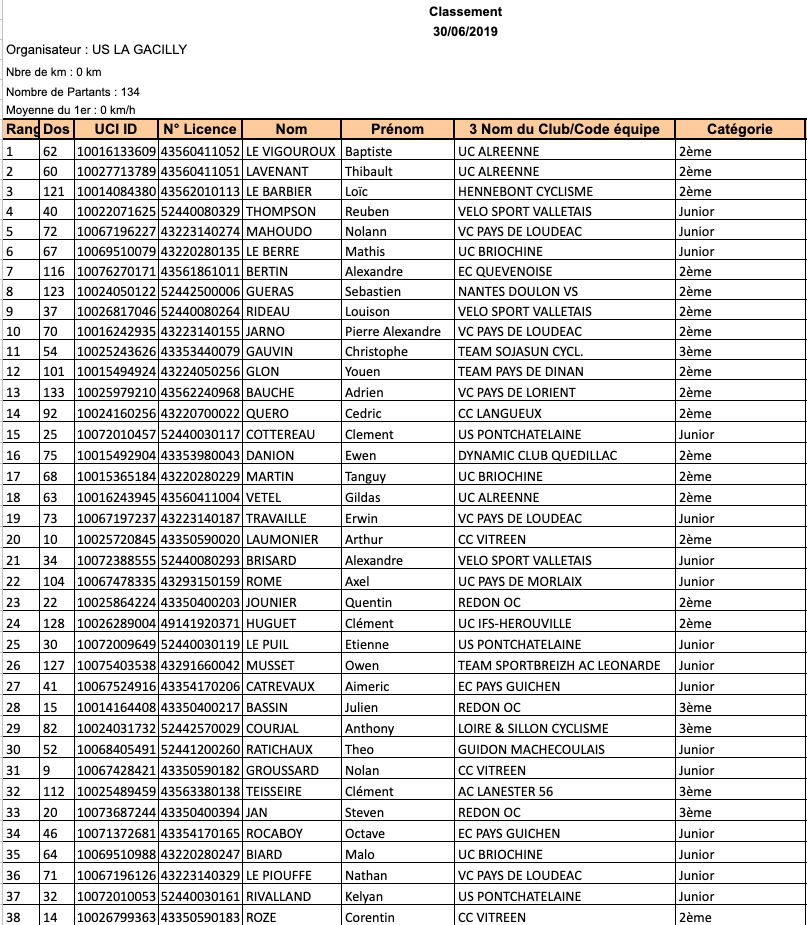 Classement
30/06/2019

Organisateur : US LA GACILLY

Nbre de km : 0 km

Nombre de Partants : 134

Moyenne du 1er : 0 km/h

| Rang | Dos | UCI ID | N° Licence | Nom | Prénom | 3 Nom du Club/Code équipe | Catégorie |
|---|---|---|---|---|---|---|---|
| 1 | 62 | 10016133609 | 43560411052 | LE VIGOUROUX | Baptiste | UC ALREENNE | 2ème |
| 2 | 60 | 10027713789 | 43560411051 | LAVENANT | Thibault | UC ALREENNE | 2ème |
| 3 | 121 | 10014084380 | 43562010113 | LE BARBIER | Loïc | HENNEBONT CYCLISME | 2ème |
| 4 | 40 | 10022071625 | 52440080329 | THOMPSON | Reuben | VELO SPORT VALLETAIS | Junior |
| 5 | 72 | 10067196227 | 43223140274 | MAHOUDO | Nolann | VC PAYS DE LOUDEAC | Junior |
| 6 | 67 | 10069510079 | 43220280135 | LE BERRE | Mathis | UC BRIOCHINE | Junior |
| 7 | 116 | 10076270171 | 43561861011 | BERTIN | Alexandre | EC QUEVENOISE | 2ème |
| 8 | 123 | 10024050122 | 52442500006 | GUERAS | Sebastien | NANTES DOULON VS | 2ème |
| 9 | 37 | 10026817046 | 52440080264 | RIDEAU | Louison | VELO SPORT VALLETAIS | 2ème |
| 10 | 70 | 10016242935 | 43223140155 | JARNO | Pierre Alexandre | VC PAYS DE LOUDEAC | 2ème |
| 11 | 54 | 10025243626 | 43353440079 | GAUVIN | Christophe | TEAM SOJASUN CYCL. | 3ème |
| 12 | 101 | 10015494924 | 43224050256 | GLON | Youen | TEAM PAYS DE DINAN | 2ème |
| 13 | 133 | 10025979210 | 43562240968 | BAUCHE | Adrien | VC PAYS DE LORIENT | 2ème |
| 14 | 92 | 10024160256 | 43220700022 | QUERO | Cedric | CC LANGUEUX | 2ème |
| 15 | 25 | 10072010457 | 52440030117 | COTTEREAU | Clement | US PONTCHATELAINE | Junior |
| 16 | 75 | 10015492904 | 43353980043 | DANION | Ewen | DYNAMIC CLUB QUEDILLAC | 2ème |
| 17 | 68 | 10015365184 | 43220280229 | MARTIN | Tanguy | UC BRIOCHINE | 2ème |
| 18 | 63 | 10016243945 | 43560411004 | VETEL | Gildas | UC ALREENNE | 2ème |
| 19 | 73 | 10067197237 | 43223140187 | TRAVAILLE | Erwin | VC PAYS DE LOUDEAC | Junior |
| 20 | 10 | 10025720845 | 43350590020 | LAUMONIER | Arthur | CC VITREEN | 2ème |
| 21 | 34 | 10072388555 | 52440080293 | BRISARD | Alexandre | VELO SPORT VALLETAIS | Junior |
| 22 | 104 | 10067478335 | 43293150159 | ROME | Axel | UC PAYS DE MORLAIX | Junior |
| 23 | 22 | 10025864224 | 43350400203 | JOUNIER | Quentin | REDON OC | 2ème |
| 24 | 128 | 10026289004 | 49141920371 | HUGUET | Clément | UC IFS-HEROUVILLE | 2ème |
| 25 | 30 | 10072009649 | 52440030119 | LE PUIL | Etienne | US PONTCHATELAINE | Junior |
| 26 | 127 | 10075403538 | 43291660042 | MUSSET | Owen | TEAM SPORTBREIZH AC LEONARDE | Junior |
| 27 | 41 | 10067524916 | 43354170206 | CATREVAUX | Aimeric | EC PAYS GUICHEN | Junior |
| 28 | 15 | 10014164408 | 43350400217 | BASSIN | Julien | REDON OC | 3ème |
| 29 | 82 | 10024031732 | 52442570029 | COURJAL | Anthony | LOIRE & SILLON CYCLISME | 3ème |
| 30 | 52 | 10068405491 | 52441200260 | RATICHAUX | Theo | GUIDON MACHECOULAIS | Junior |
| 31 | 9 | 10067428421 | 43350590182 | GROUSSARD | Nolan | CC VITREEN | Junior |
| 32 | 112 | 10025489459 | 43563380138 | TEISSEIRE | Clément | AC LANESTER 56 | 3ème |
| 33 | 20 | 10073687244 | 43350400394 | JAN | Steven | REDON OC | 3ème |
| 34 | 46 | 10071372681 | 43354170165 | ROCABOY | Octave | EC PAYS GUICHEN | Junior |
| 35 | 64 | 10069510988 | 43220280247 | BIARD | Malo | UC BRIOCHINE | Junior |
| 36 | 71 | 10067196126 | 43223140329 | LE PIOUFFE | Nathan | VC PAYS DE LOUDEAC | Junior |
| 37 | 32 | 10072010053 | 52440030161 | RIVALLAND | Kelyan | US PONTCHATELAINE | Junior |
| 38 | 14 | 10026799363 | 43350590183 | ROZE | Corentin | CC VITREEN | 2ème |